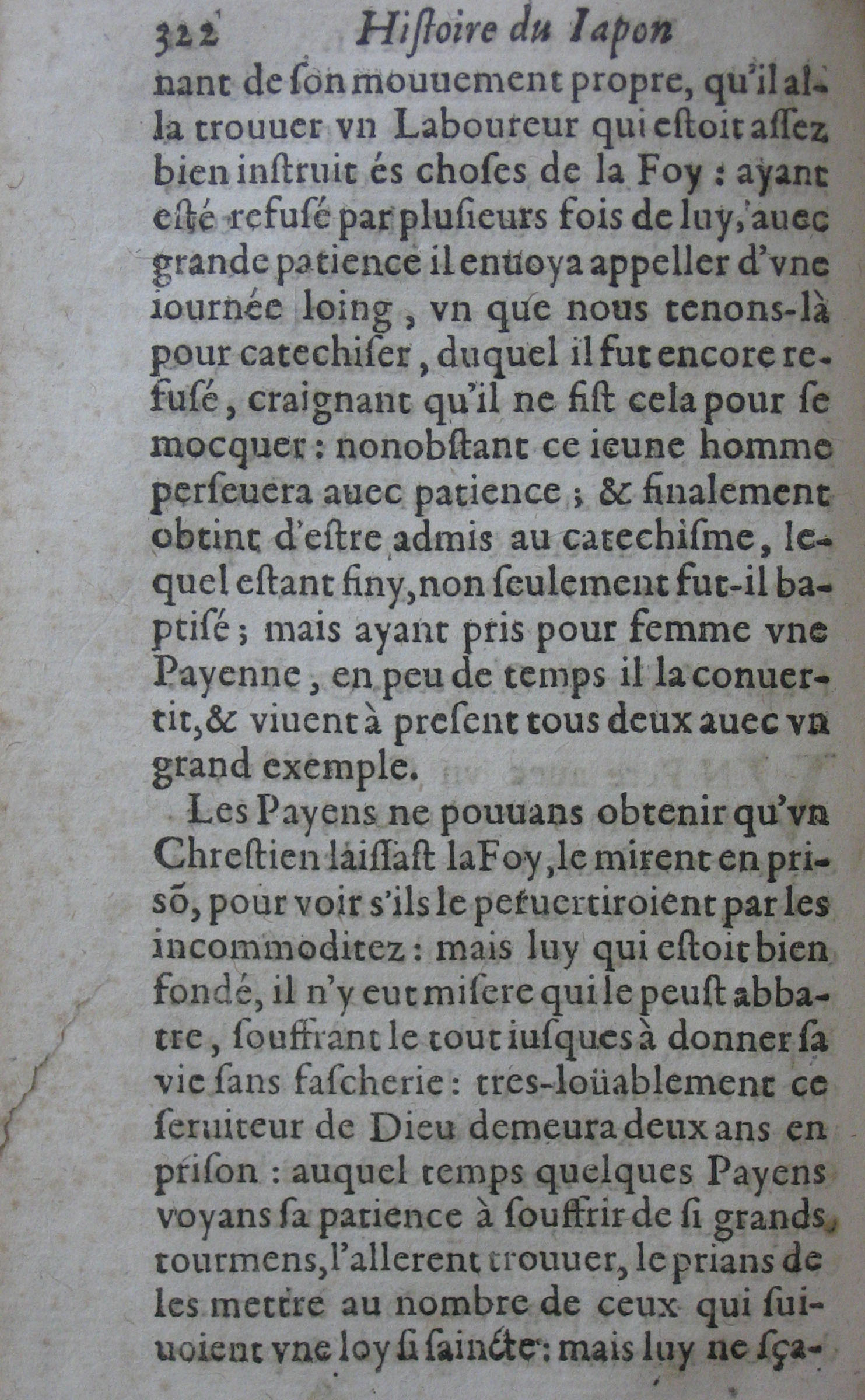 322 Histoire du Iapon

nant de son mouuement propre, qu'il alla trouuer vn Laboureur qui estoit assez bien instruit és choses de la Foy : ayant esté refusé par plusieurs fois de luy, auec grande patience il enuoya appeller d'vne iournée loing, vn que nous tenons-là pour catechiser, duquel il fut encore refusé, craignant qu'il ne fist cela pour se mocquer : nonobstant ce ieune homme perseuera auec patience ; & finalement obtint d'estre admis au catechisme, lequel estant finy, non seulement fut-il baptisé ; mais ayant pris pour femme vne Payenne, en peu de temps il la conuertit, & viuent à present tous deux auec vn grand exemple.

Les Payens ne pouuans obtenir qu'vn Chrestien laissast la Foy, le mirent en prisõ, pour voir s'ils le peruertiroient par les incommoditez : mais luy qui estoit bien fondé, il n'y eut misere qui le peust abbatre, souffrant le tout iusques à donner sa vie sans fascherie : tres-loüablement ce seruiteur de Dieu demeura deux ans en prison : auquel temps quelques Payens voyans sa patience à souffrir de si grands tourmens, l'allerent trouuer, le prians de les mettre au nombre de ceux qui suiuoient vne loy si saincte : mais luy ne sça-